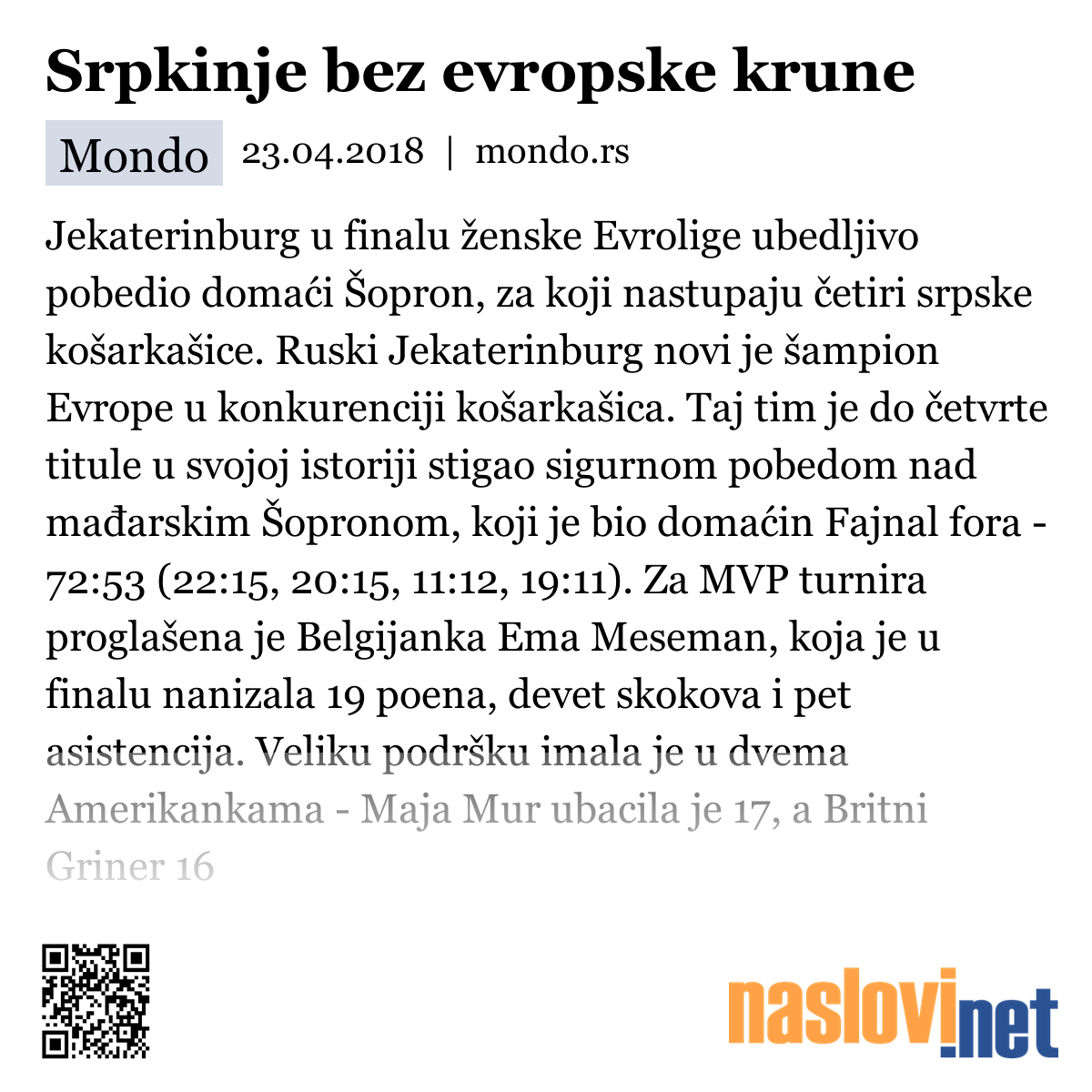 Srpkinje bez evropske krune

Mondo 23.04.2018 | mondo.rs

Jekaterinburg u finalu ženske Evrolige ubedljivo pobedio domaći Šopron, za koji nastupaju četiri srpske košarkašice. Ruski Jekaterinburg novi je šampion Evrope u konkurenciji košarkašica. Taj tim je do četvrte titule u svojoj istoriji stigao sigurnom pobedom nad mađarskim Šopronom, koji je bio domaćin Fajnal fora - 72:53 (22:15, 20:15, 11:12, 19:11). Za MVP turnira proglašena je Belgijanka Ema Meseman, koja je u finalu nanizala 19 poena, devet skokova i pet asistencija. Veliku podršku imala je u dvema Amerikankama - Maja Mur ubacila je 17, a Britni Griner 16

naslovi.net